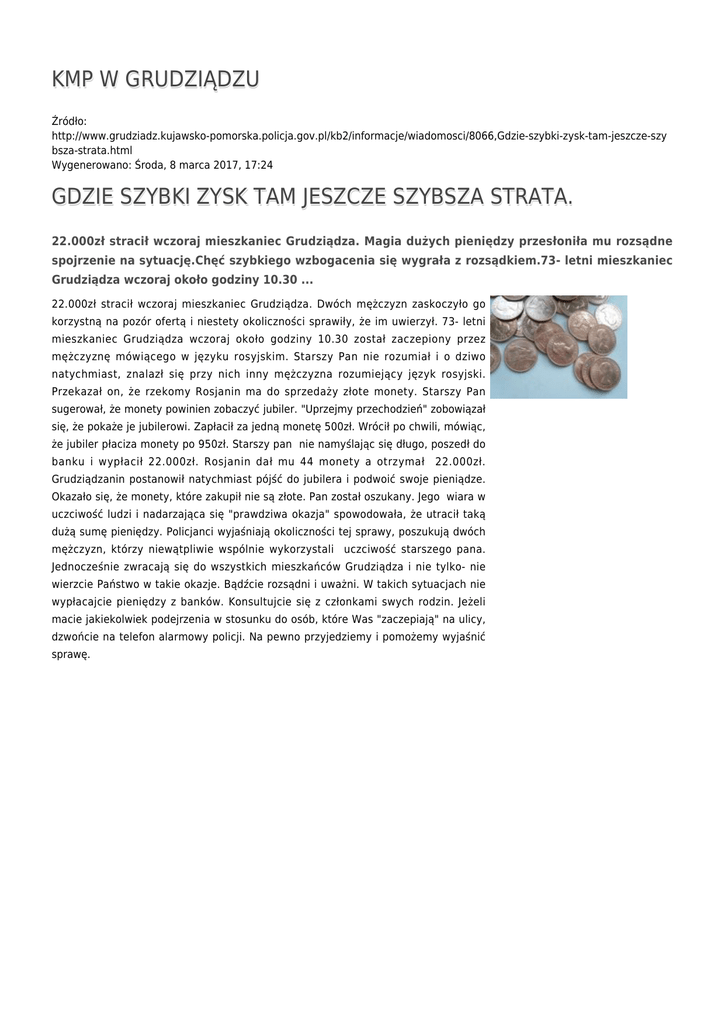 KMP W GRUDZIĄDZU

Źródło:
http://www.grudziadz.kujawsko-pomorska.policja.gov.pl/kb2/informacje/wiadomosci/8066,Gdzie-szybki-zysk-tam-jeszcze-szybsza-strata.html
Wygenerowano: Środa, 8 marca 2017, 17:24

GDZIE SZYBKI ZYSK TAM JESZCZE SZYBSZA STRATA.

22.000zł stracił wczoraj mieszkaniec Grudziądza. Magia dużych pieniędzy przesłoniła mu rozsądne spojrzenie na sytuację.Chęć szybkiego wzbogacenia się wygrała z rozsądkiem.73- letni mieszkaniec Grudziądza wczoraj około godziny 10.30 ...

22.000zł stracił wczoraj mieszkaniec Grudziądza. Dwóch mężczyzn zaskoczyło go korzystną na pozór ofertą i niestety okoliczności sprawiły, że im uwierzył. 73- letni mieszkaniec Grudziądza wczoraj około godziny 10.30 został zaczepiony przez mężczyznę mówiącego w języku rosyjskim. Starszy Pan nie rozumiał i o dziwo natychmiast, znalazł się przy nich inny mężczyzna rozumiejący język rosyjski. Przekazał on, że rzekomy Rosjanin ma do sprzedaży złote monety. Starszy Pan sugerował, że monety powinien zobaczyć jubiler. "Uprzejmy przechodzień" zobowiązał się, że pokaże je jubilerowi. Zapłacił za jedną monetę 500zł. Wrócił po chwili, mówiąc, że jubiler płaciza monety po 950zł. Starszy pan nie namyślając się długo, poszedł do banku i wypłacił 22.000zł. Rosjanin dał mu 44 monety a otrzymał 22.000zł. Grudziądzanin postanowił natychmiast pójść do jubilera i podwoić swoje pieniądze. Okazało się, że monety, które zakupił nie są złote. Pan został oszukany. Jego wiara w uczciwość ludzi i nadarzająca się "prawdziwa okazja" spowodowała, że utracił taką dużą sumę pieniędzy. Policjanci wyjaśniają okoliczności tej sprawy, poszukują dwóch mężczyzn, którzy niewątpliwie wspólnie wykorzystali uczciwość starszego pana. Jednocześnie zwracają się do wszystkich mieszkańców Grudziądza i nie tylko- nie wierzcie Państwo w takie okazje. Bądźcie rozsądni i uważni. W takich sytuacjach nie wypłacajcie pieniędzy z banków. Konsultujcie się z członkami swych rodzin. Jeżeli macie jakiekolwiek podejrzenia w stosunku do osób, które Was "zaczepiają" na ulicy, dzwońcie na telefon alarmowy policji. Na pewno przyjedziemy i pomożemy wyjaśnić sprawę.